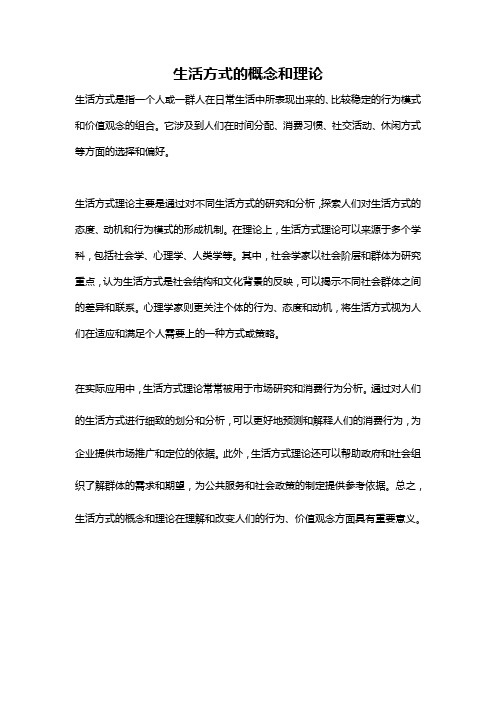 生活方式的概念和理论

生活方式是指一个人或一群人在日常生活中所表现出来的、比较稳定的行为模式和价值观念的组合。它涉及到人们在时间分配、消费习惯、社交活动、休闲方式等方面的选择和偏好。

生活方式理论主要是通过对不同生活方式的研究和分析，探索人们对生活方式的态度、动机和行为模式的形成机制。在理论上，生活方式理论可以来源于多个学科，包括社会学、心理学、人类学等。其中，社会学家以社会阶层和群体为研究重点，认为生活方式是社会结构和文化背景的反映，可以揭示不同社会群体之间的差异和联系。心理学家则更关注个体的行为、态度和动机，将生活方式视为人们在适应和满足个人需要上的一种方式或策略。

在实际应用中，生活方式理论常常被用于市场研究和消费行为分析。通过对人们的生活方式进行细致的划分和分析，可以更好地预测和解释人们的消费行为，为企业提供市场推广和定位的依据。此外，生活方式理论还可以帮助政府和社会组织了解群体的需求和期望，为公共服务和社会政策的制定提供参考依据。总之，生活方式的概念和理论在理解和改变人们的行为、价值观念方面具有重要意义。